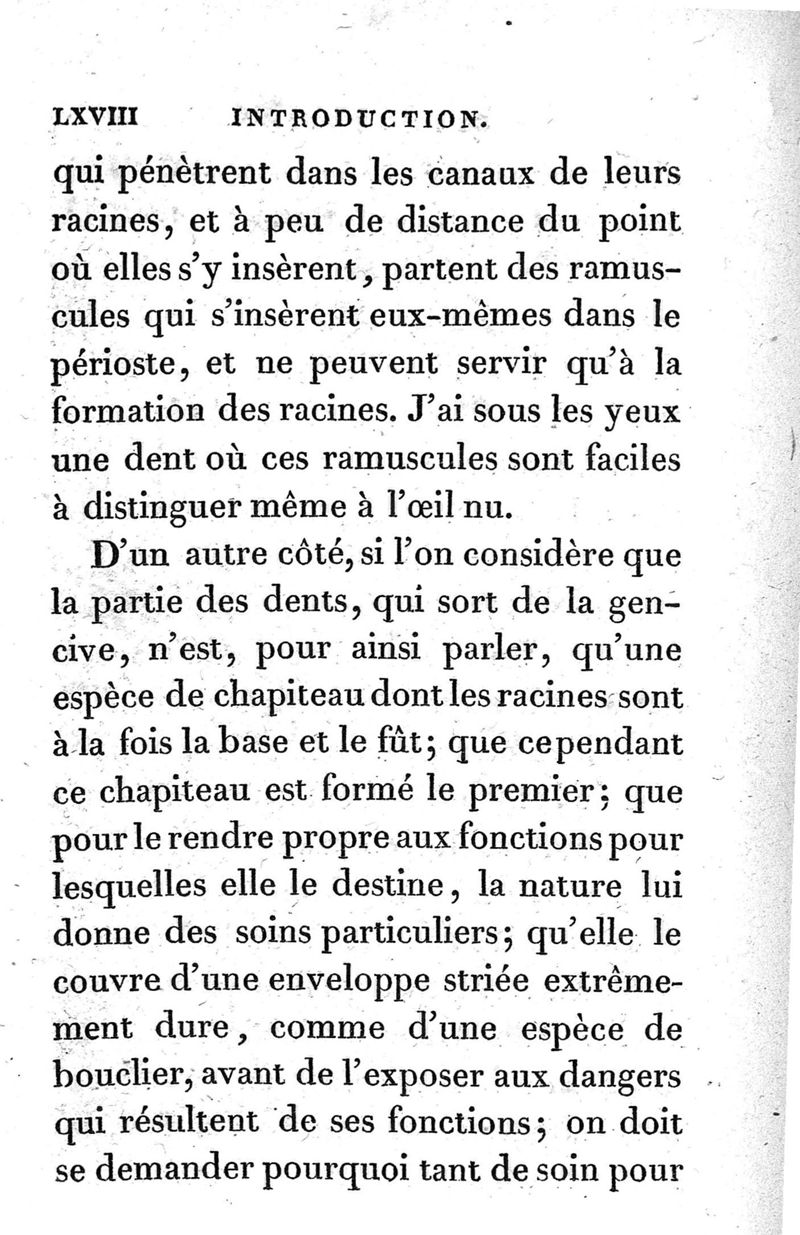 LXVIII INTRODUCTION.

qui pénètrent dans les canaux de leurs racines, et à peu de distance du point où elles s'y insèrent, partent des ramuscules qui s'insèrent eux-mêmes dans le périoste, et ne peuvent servir qu'à la formation des racines. J'ai sous les yeux une dent où ces ramuscules sont faciles à distinguer même à l'œil nu.

D'un autre côté, si l'on considère que la partie des dents, qui sort de la gencive, n'est, pour ainsi parler, qu'une espèce de chapiteau dont les racines sont à la fois la base et le fût; que cependant ce chapiteau est formé le premier; que pour le rendre propre aux fonctions pour lesquelles elle le destine, la nature lui donne des soins particuliers; qu'elle le couvre d'une enveloppe striée extrêmement dure, comme d'une espèce de bouclier, avant de l'exposer aux dangers qui résultent de ses fonctions; on doit se demander pourquoi tant de soin pour